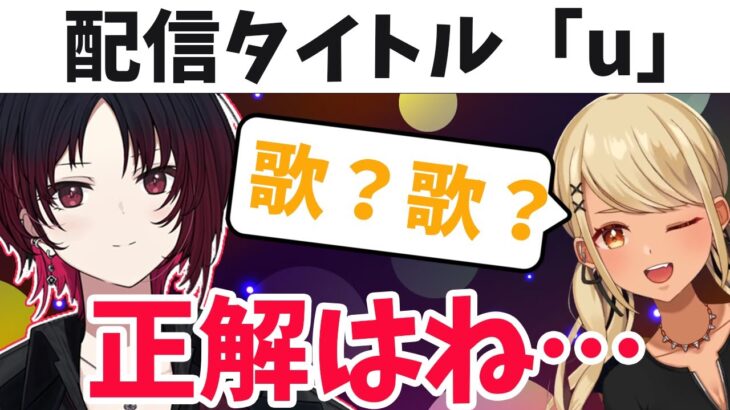 配信タイトル「u」

歌？歌？

正解はね…